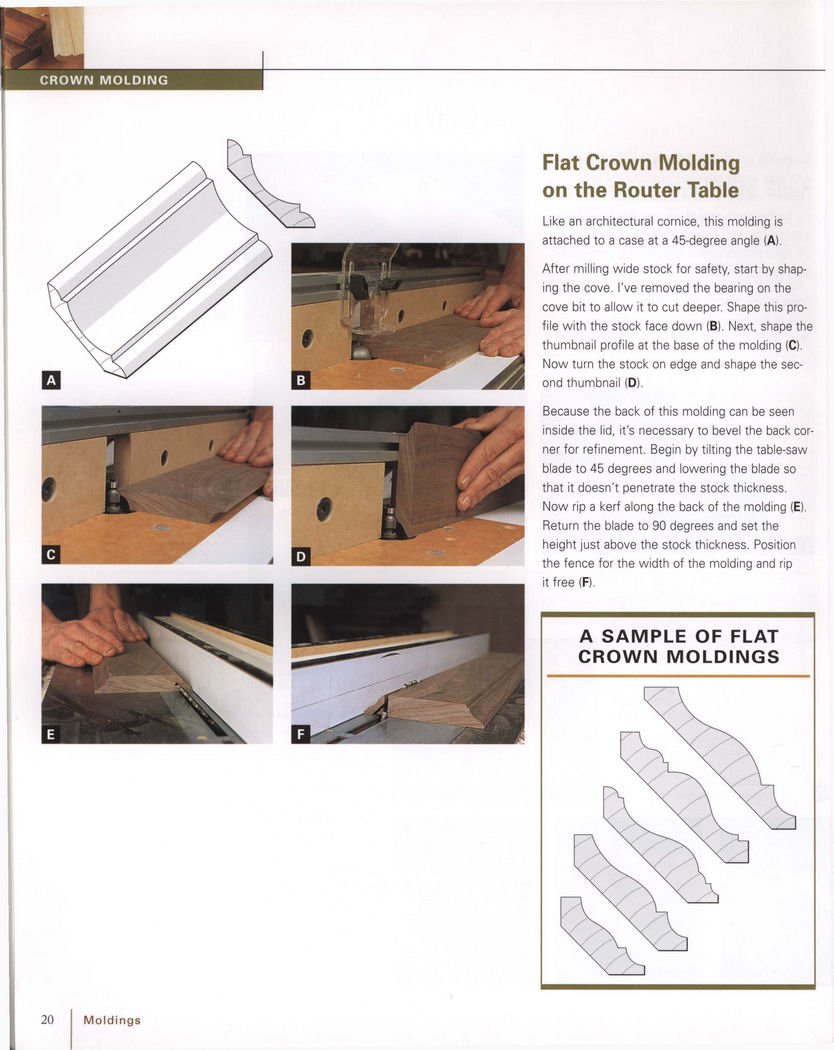 CROWN MOLDING

A

B

C

D

E

F

Flat Crown Molding on the Router Table

Like an architectural cornice, this molding is attached to a case at a 45-degree angle (A).

After milling wide stock for safety, start by shaping the cove. I've removed the bearing on the cove bit to allow it to cut deeper. Shape this profile with the stock face down (B). Next, shape the thumbnail profile at the base of the molding (C). Now turn the stock on edge and shape the second thumbnail (D).

Because the back of this molding can be seen inside the lid, it's necessary to bevel the back corner for refinement. Begin by tilting the table-saw blade to 45 degrees and lowering the blade so that it doesn't penetrate the stock thickness. Now rip a kerf along the back of the molding (E). Return the blade to 90 degrees and set the height just above the stock thickness. Position the fence for the width of the molding and rip it free (F).

A SAMPLE OF FLAT CROWN MOLDINGS

20 Moldings